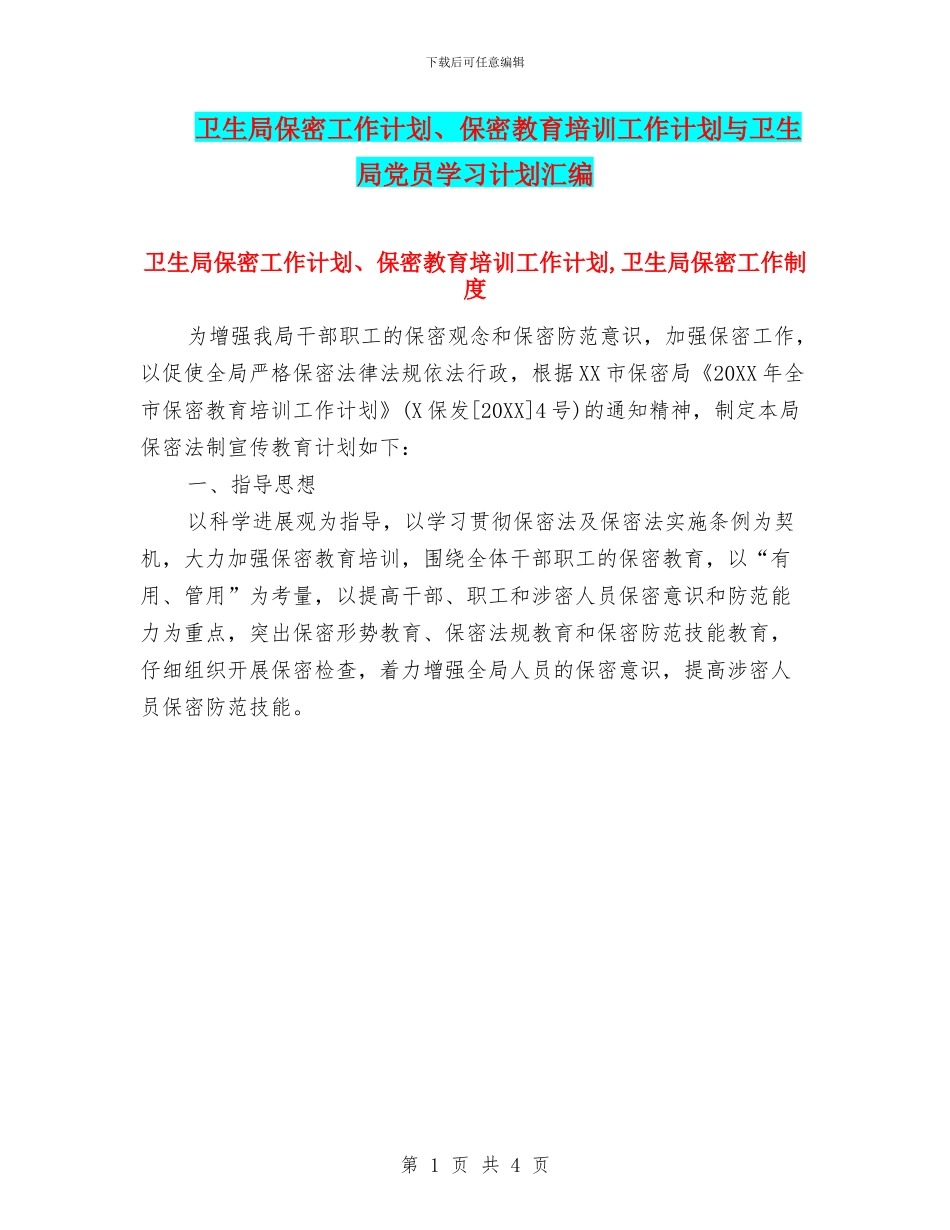 下载后可任意编辑

卫生局保密工作计划、保密教育培训工作计划与卫生局党员学习计划汇编

卫生局保密工作计划、保密教育培训工作计划,卫生局保密工作制度

为增强我局干部职工的保密观念和保密防范意识，加强保密工作，以促使全局严格保密法律法规依法行政，根据XX市保密局《20XX年全市保密教育培训工作计划》(X保发[20XX]4号)的通知精神，制定本局保密法制宣传教育计划如下：

一、指导思想

以科学进展观为指导，以学习贯彻保密法及保密法实施条例为契机，大力加强保密教育培训，围绕全体干部职工的保密教育，以“有用、管用”为考量，以提高干部、职工和涉密人员保密意识和防范能力为重点，突出保密形势教育、保密法规教育和保密防范技能教育，仔细组织开展保密检查，着力增强全局人员的保密意识，提高涉密人员保密防范技能。

第 1 页 共 4 页